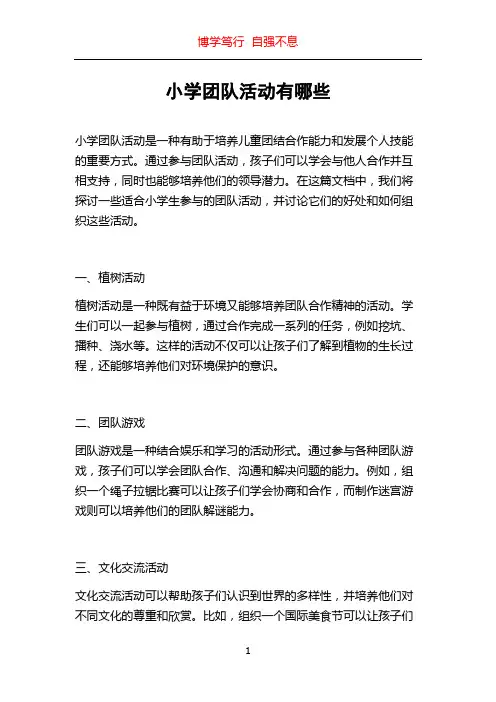 博学笃行 自强不息

小学团队活动有哪些

小学团队活动是一种有助于培养儿童团结合作能力和发展个人技能的重要方式。通过参与团队活动，孩子们可以学会与他人合作并互相支持，同时也能够培养他们的领导潜力。在这篇文档中，我们将探讨一些适合小学生参与的团队活动，并讨论它们的好处和如何组织这些活动。

一、植树活动

植树活动是一种既有益于环境又能够培养团队合作精神的活动。学生们可以一起参与植树，通过合作完成一系列的任务，例如挖坑、播种、浇水等。这样的活动不仅可以让孩子们了解到植物的生长过程，还能够培养他们对环境保护的意识。

二、团队游戏

团队游戏是一种结合娱乐和学习的活动形式。通过参与各种团队游戏，孩子们可以学会团队合作、沟通和解决问题的能力。例如，组织一个绳子拉锯比赛可以让孩子们学会协商和合作，而制作迷宫游戏则可以培养他们的团队解谜能力。

三、文化交流活动

文化交流活动可以帮助孩子们认识到世界的多样性，并培养他们对不同文化的尊重和欣赏。比如，组织一个国际美食节可以让孩子们

1